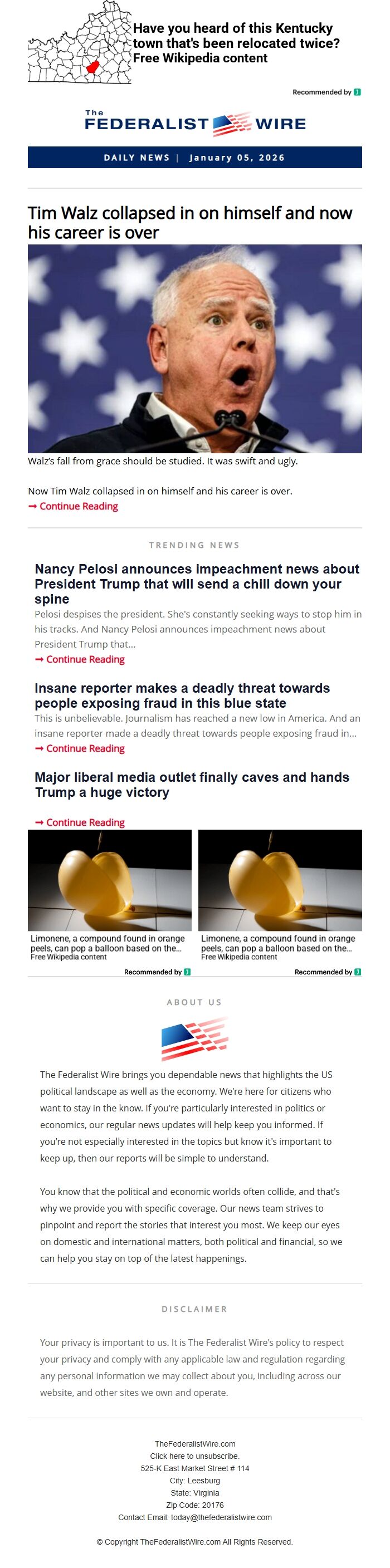 Have you heard of this Kentucky town that's been relocated twice?
Free Wikipedia content

Recommended by

The FEDERALIST WIRE

DAILY NEWS | January 05, 2026

Tim Walz collapsed in on himself and now his career is over

Walz's fall from grace should be studied. It was swift and ugly.

Now Tim Walz collapsed in on himself and his career is over.
→ Continue Reading

TRENDING NEWS

Nancy Pelosi announces impeachment news about President Trump that will send a chill down your spine

Pelosi despises the president. She's constantly seeking ways to stop him in his tracks. And Nancy Pelosi announces impeachment news about President Trump that...
→ Continue Reading

Insane reporter makes a deadly threat towards people exposing fraud in this blue state

This is unbelievable. Journalism has reached a new low in America. And an insane reporter made a deadly threat towards people exposing fraud in...
→ Continue Reading

Major liberal media outlet finally caves and hands Trump a huge victory

→ Continue Reading

Limonene, a compound found in orange peels, can pop a balloon based on the...
Free Wikipedia content

Recommended by

Limonene, a compound found in orange peels, can pop a balloon based on the...
Free Wikipedia content

Recommended by

ABOUT US

The Federalist Wire brings you dependable news that highlights the US political landscape as well as the economy. We're here for citizens who want to stay in the know. If you're particularly interested in politics or economics, our regular news updates will help keep you informed. If you're not especially interested in the topics but know it's important to keep up, then our reports will be simple to understand.

You know that the political and economic worlds often collide, and that's why we provide you with specific coverage. Our news team strives to pinpoint and report the stories that interest you most. We keep our eyes on domestic and international matters, both political and financial, so we can help you stay on top of the latest happenings.

DISCLAIMER

Your privacy is important to us. It is The Federalist Wire's policy to respect your privacy and comply with any applicable law and regulation regarding any personal information we may collect about you, including across our website, and other sites we own and operate.

TheFederalistWire.com
Click here to unsubscribe.
525-K East Market Street # 114
City: Leesburg
State: Virginia
Zip Code: 20176
Contact Email: today@thefederalistwire.com

© Copyright TheFederalistWire.com All Rights Reserved.